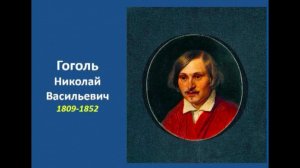 Гоголь
Николай
Васильевич
1809-1852